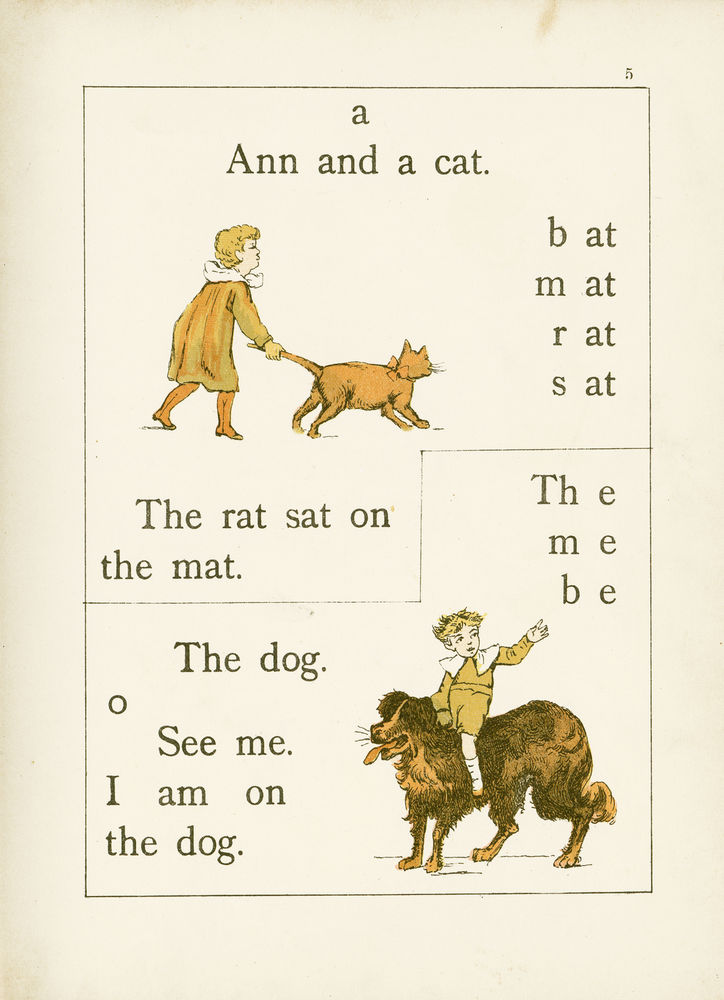 5

a
Ann and a cat.

b at
m at
r at
s at

The rat sat on the mat.

Th e
m e
b e

The dog.
o
See me.
I am on the dog.